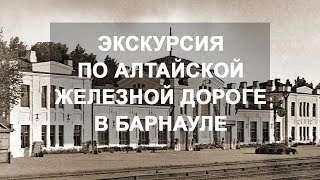 ЭКСКУРСИЯ
ПО АЛТАЙСКОЙ
ЖЕЛЕЗНОЙ ДОРОГЕ
В БАРНАУЛЕ